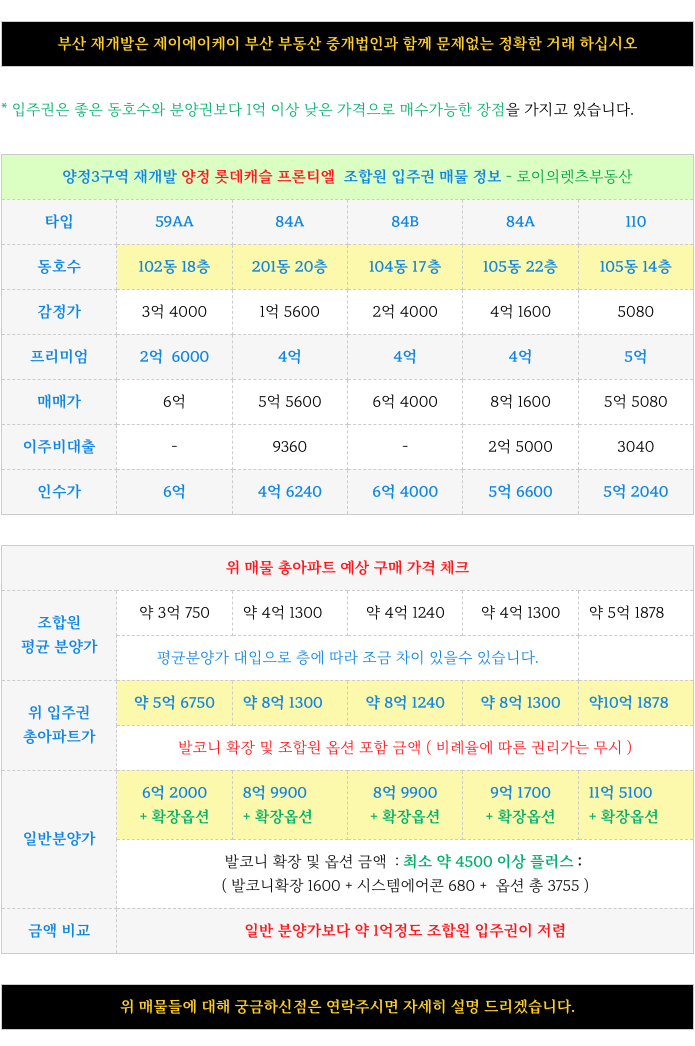 부산 재개발은 제이에이케이 부산 부동산 중개법인과 함께 문제없는 정확한 거래 하십시오

* 입주권은 좋은 동호수와 분양권보다 1억 이상 낮은 가격으로 매수가능한 장점을 가지고 있습니다.

양정3구역 재개발 양정 롯데캐슬 프론티엘 조합원 입주권 매물 정보 - 로이의렛츠부동산

| 타입 | 59AA | 84A | 84B | 84A | 110 |
|---|---|---|---|---|---|
| 동호수 | 102동 18층 | 201동 20층 | 104동 17층 | 105동 22층 | 105동 14층 |
| 감정가 | 3억 4000 | 1억 5600 | 2억 4000 | 4억 1600 | 5080 |
| 프리미엄 | 2억 6000 | 4억 | 4억 | 4억 | 5억 |
| 매매가 | 6억 | 5억 5600 | 6억 4000 | 8억 1600 | 5억 5080 |
| 이주비대출 | - | 9360 | - | 2억 5000 | 3040 |
| 인수가 | 6억 | 4억 6240 | 6억 4000 | 5억 6600 | 5억 2040 |

위 매물 총아파트 예상 구매 가격 체크

| 조합원 평균 분양가 | 약 3억 750 | 약 4억 1300 | 약 4억 1240 | 약 4억 1300 | 약 5억 1878 |
|---|---|---|---|---|---|
| | 평균분양가 대입으로 층에 따라 조금 차이 있을수 있습니다. | | | | |
| 위 입주권 총아파트가 | 약 5억 6750 | 약 8억 1300 | 약 8억 1240 | 약 8억 1300 | 약10억 1878 |
| | 발코니 확장 및 조합원 옵션 포함 금액 ( 비례율에 따른 권리가는 무시 ) | | | | |
| 일반분양가 | 6억 2000 + 확장옵션 | 8억 9900 + 확장옵션 | 8억 9900 + 확장옵션 | 9억 1700 + 확장옵션 | 11억 5100 + 확장옵션 |
| | 발코니 확장 및 옵션 금액 : 최소 약 4500 이상 플러스 : ( 발코니확장 1600 + 시스템에어콘 680 + 옵션 총 3755 ) | | | | |
| 금액 비교 | 일반 분양가보다 약 1억정도 조합원 입주권이 저렴 | | | | |

위 매물들에 대해 궁금하신점은 연락주시면 자세히 설명 드리겠습니다.